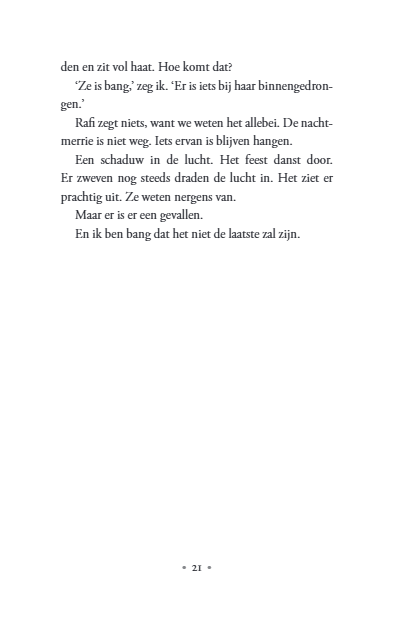 den en zit vol haat. Hoe komt dat?

'Ze is bang,' zeg ik. 'Er is iets bij haar binnengedrongen.'

Rafi zegt niets, want we weten het allebei. De nachtmerrie is niet weg. Iets ervan is blijven hangen.

Een schaduw in de lucht. Het feest danst door. Er zweven nog steeds draden de lucht in. Het ziet er prachtig uit. Ze weten nergens van.

Maar er is er een gevallen.

En ik ben bang dat het niet de laatste zal zijn.

• 21 •